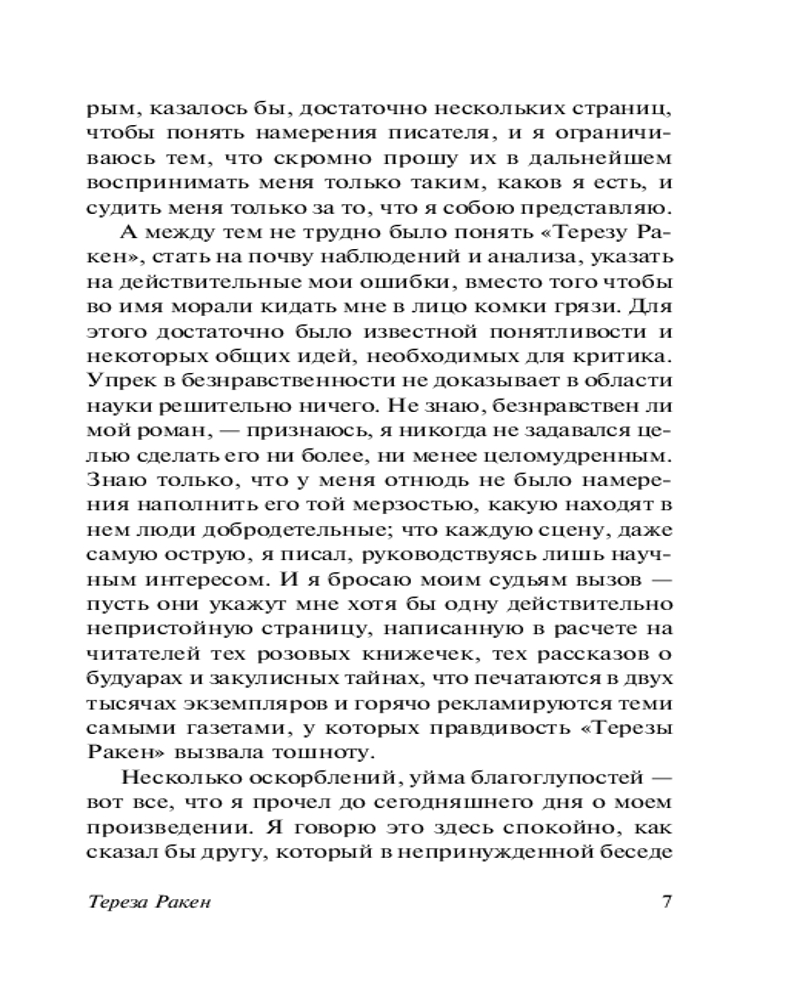 рым, казалось бы, достаточно нескольких страниц, чтобы понять намерения писателя, и я ограничиваюсь тем, что скромно прошу их в дальнейшем воспринимать меня только таким, каков я есть, и судить меня только за то, что я собою представляю.

А между тем не трудно было понять «Терезу Ракен», стать на почву наблюдений и анализа, указать на действительные мои ошибки, вместо того чтобы во имя морали кидать мне в лицо комки грязи. Для этого достаточно было известной понятливости и некоторых общих идей, необходимых для критика. Упрек в безнравственности не доказывает в области науки решительно ничего. Не знаю, безнравствен ли мой роман, — признаюсь, я никогда не задавался целью сделать его ни более, ни менее целомудренным. Знаю только, что у меня отнюдь не было намерения наполнить его той мерзостью, какую находят в нем люди добродетельные; что каждую сцену, даже самую острую, я писал, руководствуясь лишь научным интересом. И я бросаю моим судьям вызов — пусть они укажут мне хотя бы одну действительно непристойную страницу, написанную в расчете на читателей тех розовых книжечек, тех рассказов о будуарах и закулисных тайнах, что печатаются в двух тысячах экземпляров и горячо рекламируются теми самыми газетами, у которых правдивость «Терезы Ракен» вызвала тошноту.

Несколько оскорблений, уйма благоглупостей — вот все, что я прочел до сегодняшнего дня о моем произведении. Я говорю это здесь спокойно, как сказал бы другу, который в непринужденной беседе

Тереза Ракен 7